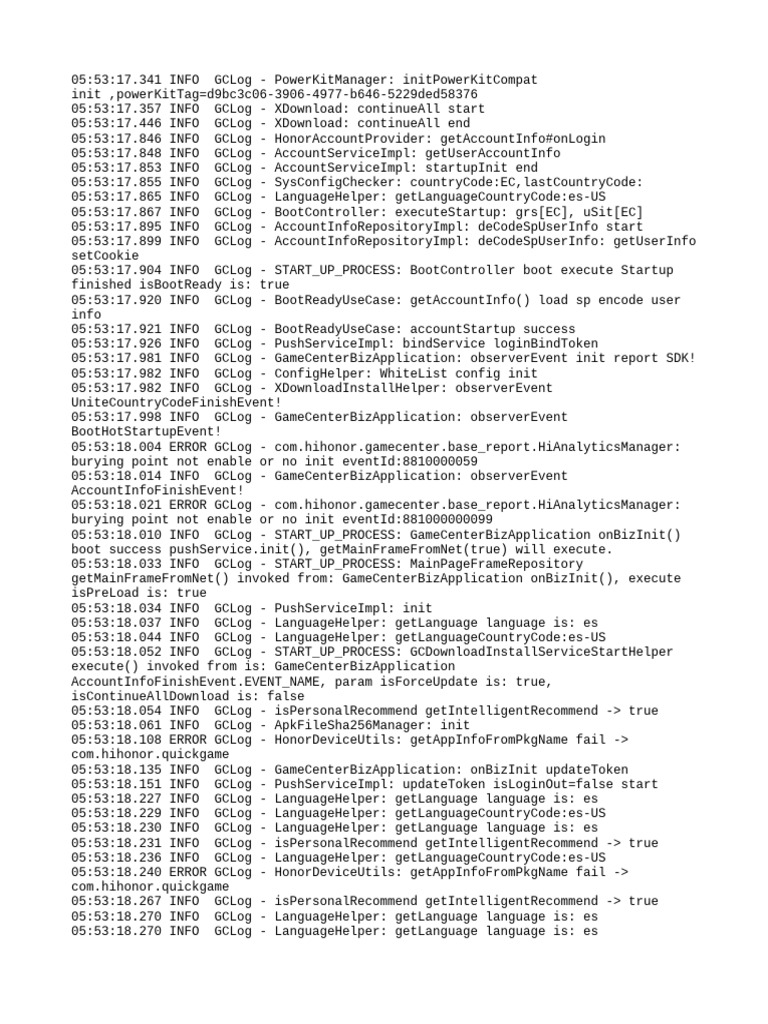 05:53:17.341 INFO  GCLog - PowerKitManager: initPowerKitCompat init ,powerKitTag=d9bc3c06-3906-4977-b646-5229ded58376
05:53:17.357 INFO  GCLog - XDownload: continueAll start
05:53:17.446 INFO  GCLog - XDownload: continueAll end
05:53:17.846 INFO  GCLog - HonorAccountProvider: getAccountInfo#onLogin
05:53:17.848 INFO  GCLog - AccountServiceImpl: getUserAccountInfo
05:53:17.853 INFO  GCLog - AccountServiceImpl: startupInit end
05:53:17.855 INFO  GCLog - SysConfigChecker: countryCode:EC,lastCountryCode:
05:53:17.865 INFO  GCLog - LanguageHelper: getLanguageCountryCode:es-US
05:53:17.867 INFO  GCLog - BootController: executeStartup: grs[EC], uSit[EC]
05:53:17.895 INFO  GCLog - AccountInfoRepositoryImpl: deCodeSpUserInfo start
05:53:17.899 INFO  GCLog - AccountInfoRepositoryImpl: deCodeSpUserInfo: getUserInfo setCookie
05:53:17.904 INFO  GCLog - START_UP_PROCESS: BootController boot execute Startup finished isBootReady is: true
05:53:17.920 INFO  GCLog - BootReadyUseCase: getAccountInfo() load sp encode user info
05:53:17.921 INFO  GCLog - BootReadyUseCase: accountStartup success
05:53:17.926 INFO  GCLog - PushServiceImpl: bindService loginBindToken
05:53:17.981 INFO  GCLog - GameCenterBizApplication: observerEvent init report SDK!
05:53:17.982 INFO  GCLog - ConfigHelper: WhiteList config init
05:53:17.982 INFO  GCLog - XDownloadInstallHelper: observerEvent UniteCountryCodeFinishEvent!
05:53:17.998 INFO  GCLog - GameCenterBizApplication: observerEvent BootHotStartupEvent!
05:53:18.004 ERROR GCLog - com.hihonor.gamecenter.base_report.HiAnalyticsManager: burying point not enable or no init eventId:8810000059
05:53:18.014 INFO  GCLog - GameCenterBizApplication: observerEvent AccountInfoFinishEvent!
05:53:18.021 ERROR GCLog - com.hihonor.gamecenter.base_report.HiAnalyticsManager: burying point not enable or no init eventId:881000000099
05:53:18.010 INFO  GCLog - START_UP_PROCESS: GameCenterBizApplication onBizInit() boot success pushService.init(), getMainFrameFromNet(true) will execute.
05:53:18.033 INFO  GCLog - START_UP_PROCESS: MainPageFrameRepository getMainFrameFromNet() invoked from: GameCenterBizApplication onBizInit(), execute isPreLoad is: true
05:53:18.034 INFO  GCLog - PushServiceImpl: init
05:53:18.037 INFO  GCLog - LanguageHelper: getLanguage language is: es
05:53:18.044 INFO  GCLog - LanguageHelper: getLanguageCountryCode:es-US
05:53:18.052 INFO  GCLog - START_UP_PROCESS: GCDownloadInstallServiceStartHelper execute() invoked from is: GameCenterBizApplication AccountInfoFinishEvent.EVENT_NAME, param isForceUpdate is: true, isContinueAllDownload is: false
05:53:18.054 INFO  GCLog - isPersonalRecommend getIntelligentRecommend -> true
05:53:18.061 INFO  GCLog - ApkFileSha256Manager: init
05:53:18.108 ERROR GCLog - HonorDeviceUtils: getAppInfoFromPkgName fail -> com.hihonor.quickgame
05:53:18.135 INFO  GCLog - GameCenterBizApplication: onBizInit updateToken
05:53:18.151 INFO  GCLog - PushServiceImpl: updateToken isLoginOut=false start
05:53:18.227 INFO  GCLog - LanguageHelper: getLanguage language is: es
05:53:18.229 INFO  GCLog - LanguageHelper: getLanguageCountryCode:es-US
05:53:18.230 INFO  GCLog - LanguageHelper: getLanguage language is: es
05:53:18.231 INFO  GCLog - isPersonalRecommend getIntelligentRecommend -> true
05:53:18.236 INFO  GCLog - LanguageHelper: getLanguageCountryCode:es-US
05:53:18.240 ERROR GCLog - HonorDeviceUtils: getAppInfoFromPkgName fail -> com.hihonor.quickgame
05:53:18.267 INFO  GCLog - isPersonalRecommend getIntelligentRecommend -> true
05:53:18.270 INFO  GCLog - LanguageHelper: getLanguage language is: es
05:53:18.270 INFO  GCLog - LanguageHelper: getLanguage language is: es